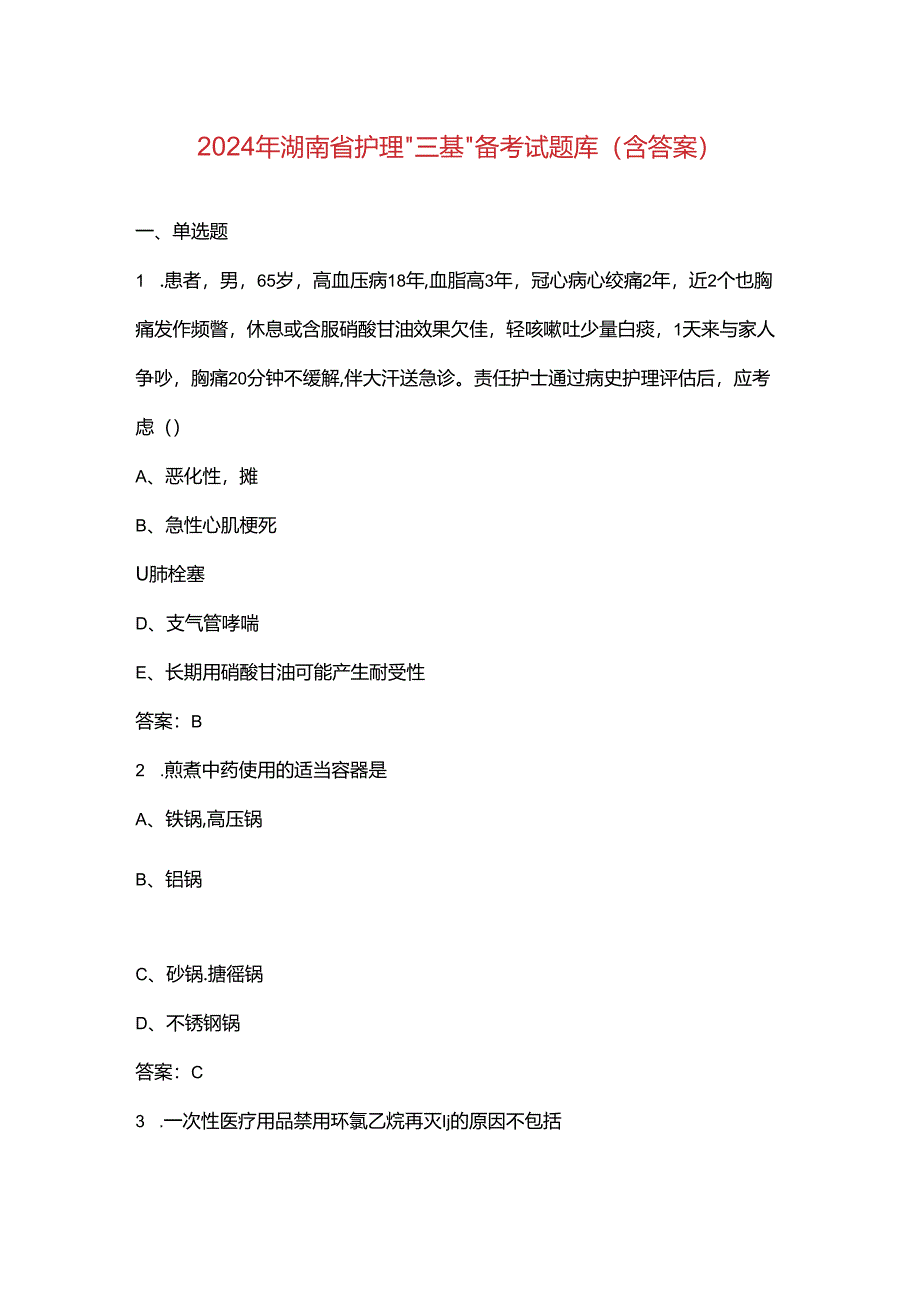 2024年湖南省护理"三基"备考试题库（含答案）

一、单选题

1 .患者，男，65岁，高血压病18年,血脂高3年，冠心病心绞痛2年，近2个也胸痛发作频瞥，休息或含服硝酸甘油效果欠佳，轻咳嗽吐少量白痰，1天来与家人争吵，胸痛20分钟不缓解,伴大汗送急诊。责任护士通过病史护理评估后，应考虑（）

A、恶化性，摊

B、急性心肌梗死

U肺栓塞

D、支气管哮喘

E、长期用硝酸甘油可能产生耐受性

答案：B

2 .煎煮中药使用的适当容器是

A、铁锅,高压锅

B、铝锅

C、砂锅.搪徭锅

D、不锈钢锅

答案：C

3 .一次性医疗用品禁用环氯乙烷再灭lj的原因不包括